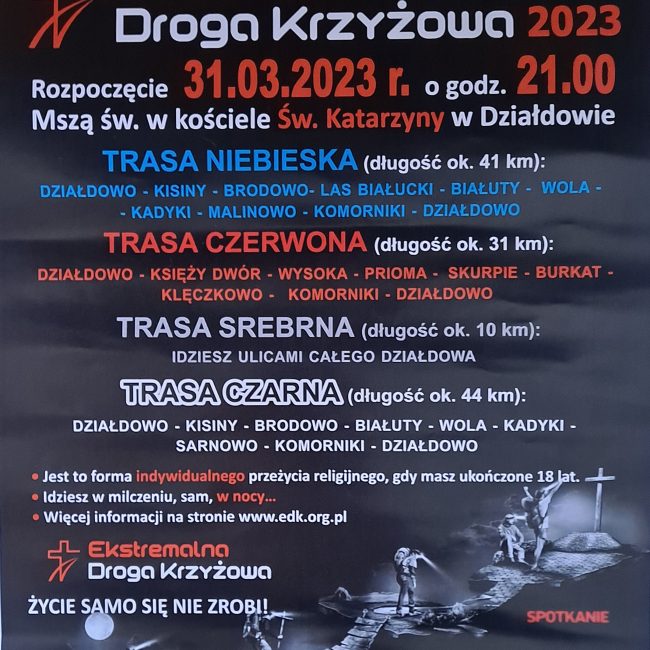 Droga Krzyżowa 2023

Rozpoczęcie 31.03.2023 r. o godz. 21.00
Mszą św. w kościele Św. Katarzyny w Działdowie

TRASA NIEBIESKA (długość ok. 41 km):
DZIAŁDOWO - KISINY - BRODOWO- LAS BIAŁUCKI - BIAŁUTY - WOLA - - KADYKI - MALINOWO - KOMORNIKI - DZIAŁDOWO

TRASA CZERWONA (długość ok. 31 km):
DZIAŁDOWO - KSIĘŻY DWÓR - WYSOKA - PRIOMA - SKURPIE - BURKAT - KLĘCZKOWO - KOMORNIKI - DZIAŁDOWO

TRASA SREBRNA (długość ok. 10 km):
IDZIESZ ULICAMI CAŁEGO DZIAŁDOWA

TRASA CZARNA (długość ok. 44 km):
DZIAŁDOWO - KISINY - BRODOWO - BIAŁUTY - WOLA - KADYKI - SARNOWO - KOMORNIKI - DZIAŁDOWO

• Jest to forma indywidualnego przeżycia religijnego, gdy masz ukończone 18 lat.
• Idziesz w milczeniu, sam, w nocy...
• Więcej informacji na stronie www.edk.org.pl

Ekstremalna Droga Krzyżowa

ŻYCIE SAMO SIĘ NIE ZROBI!

SPOTKANIE